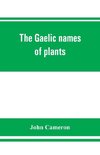 The Gaelic names of plants

John Cameron